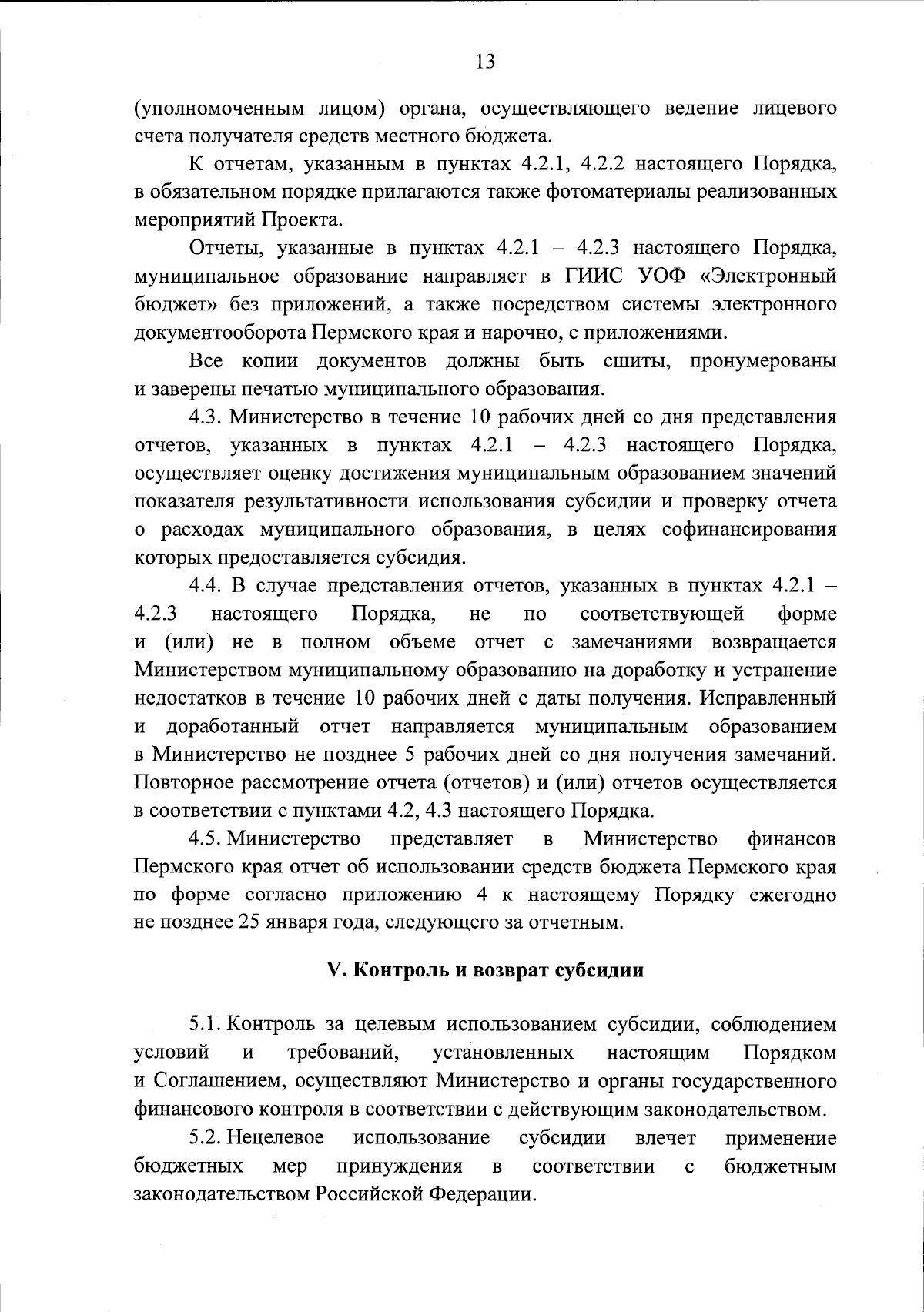 13

(уполномоченным лицом) органа, осуществляющего ведение лицевого счета получателя средств местного бюджета.

К отчетам, указанным в пунктах 4.2.1, 4.2.2 настоящего Порядка, в обязательном порядке прилагаются также фотоматериалы реализованных мероприятий Проекта.

Отчеты, указанные в пунктах 4.2.1 – 4.2.3 настоящего Порядка, муниципальное образование направляет в ГИИС УОФ «Электронный бюджет» без приложений, а также посредством системы электронного документооборота Пермского края и нарочно, с приложениями.

Все копии документов должны быть сшиты, пронумерованы и заверены печатью муниципального образования.

4.3. Министерство в течение 10 рабочих дней со дня представления отчетов, указанных в пунктах 4.2.1 – 4.2.3 настоящего Порядка, осуществляет оценку достижения муниципальным образованием значений показателя результативности использования субсидии и проверку отчета о расходах муниципального образования, в целях софинансирования которых предоставляется субсидия.

4.4. В случае представления отчетов, указанных в пунктах 4.2.1 – 4.2.3 настоящего Порядка, не по соответствующей форме и (или) не в полном объеме отчет с замечаниями возвращается Министерством муниципальному образованию на доработку и устранение недостатков в течение 10 рабочих дней с даты получения. Исправленный и доработанный отчет направляется муниципальным образованием в Министерство не позднее 5 рабочих дней со дня получения замечаний. Повторное рассмотрение отчета (отчетов) и (или) отчетов осуществляется в соответствии с пунктами 4.2, 4.3 настоящего Порядка.

4.5. Министерство представляет в Министерство финансов Пермского края отчет об использовании средств бюджета Пермского края по форме согласно приложению 4 к настоящему Порядку ежегодно не позднее 25 января года, следующего за отчетным.

V. Контроль и возврат субсидии

5.1. Контроль за целевым использованием субсидии, соблюдением условий и требований, установленных настоящим Порядком и Соглашением, осуществляют Министерство и органы государственного финансового контроля в соответствии с действующим законодательством.

5.2. Нецелевое использование субсидии влечет применение бюджетных мер принуждения в соответствии с бюджетным законодательством Российской Федерации.